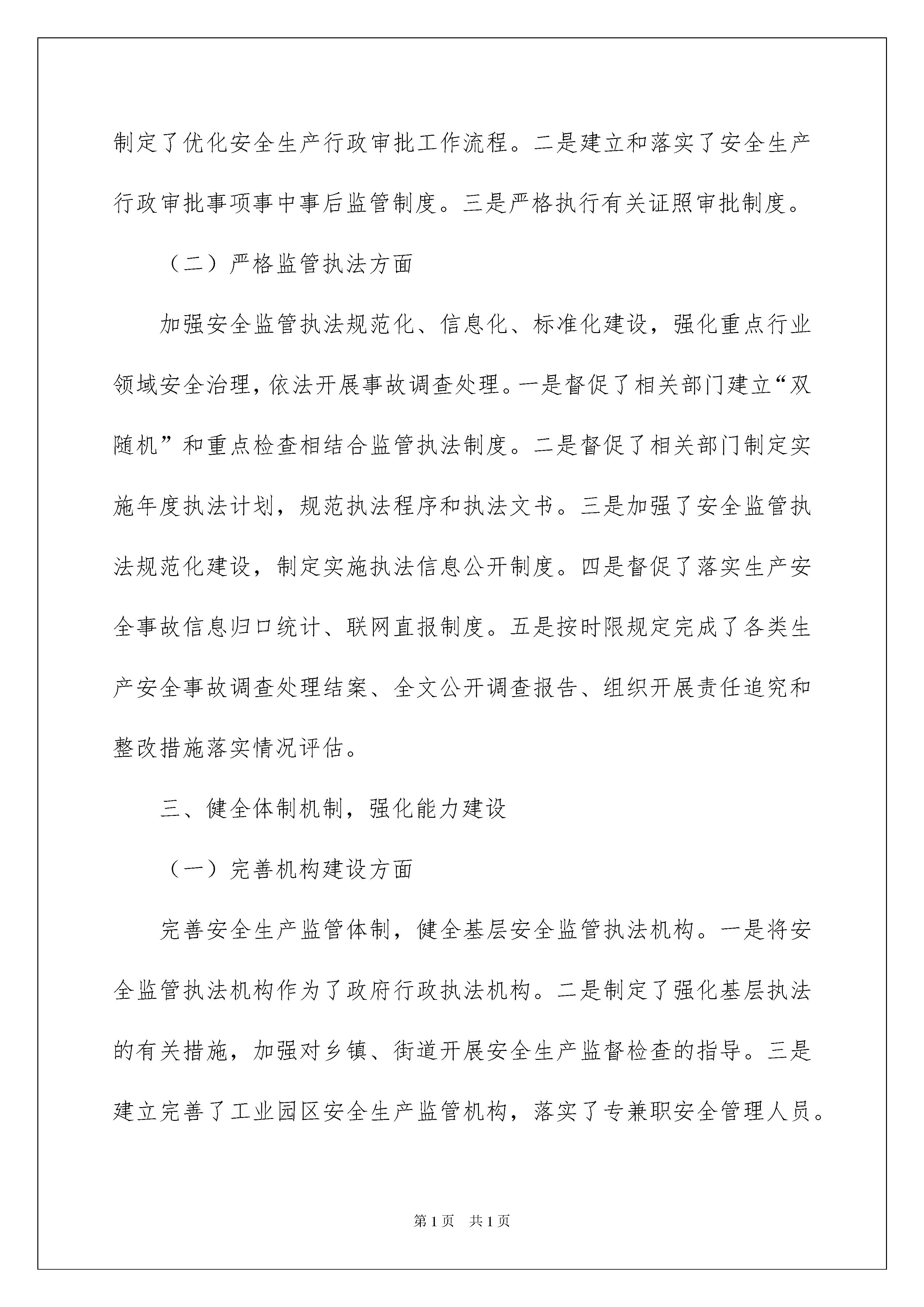 制定了优化安全生产行政审批工作流程。二是建立和落实了安全生产行政审批事项事中事后监管制度。三是严格执行有关证照审批制度。

（二）严格监管执法方面

加强安全监管执法规范化、信息化、标准化建设，强化重点行业领域安全治理，依法开展事故调查处理。一是督促了相关部门建立“双随机”和重点检查相结合监管执法制度。二是督促了相关部门制定实施年度执法计划，规范执法程序和执法文书。三是加强了安全监管执法规范化建设，制定实施执法信息公开制度。四是督促了落实生产安全事故信息归口统计、联网直报制度。五是按时限规定完成了各类生产安全事故调查处理结案、全文公开调查报告、组织开展责任追究和整改措施落实情况评估。

三、健全体制机制，强化能力建设

（一）完善机构建设方面

完善安全生产监管体制，健全基层安全监管执法机构。一是将安全监管执法机构作为了政府行政执法机构。二是制定了强化基层执法的有关措施，加强对乡镇、街道开展安全生产监督检查的指导。三是建立完善了工业园区安全生产监管机构，落实了专兼职安全管理人员。

第1页 共1页